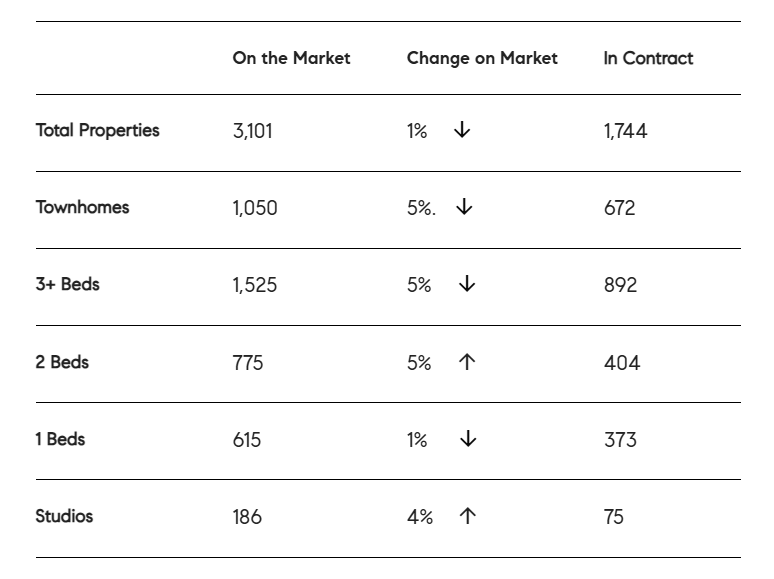 |  | On the Market | Change on Market | In Contract |
|---|---|---|---|
| Total Properties | 3,101 | 1% ↓ | 1,744 |
| Townhomes | 1,050 | 5%. ↓ | 672 |
| 3+ Beds | 1,525 | 5% ↓ | 892 |
| 2 Beds | 775 | 5% ↑ | 404 |
| 1 Beds | 615 | 1% ↓ | 373 |
| Studios | 186 | 4% ↑ | 75 |